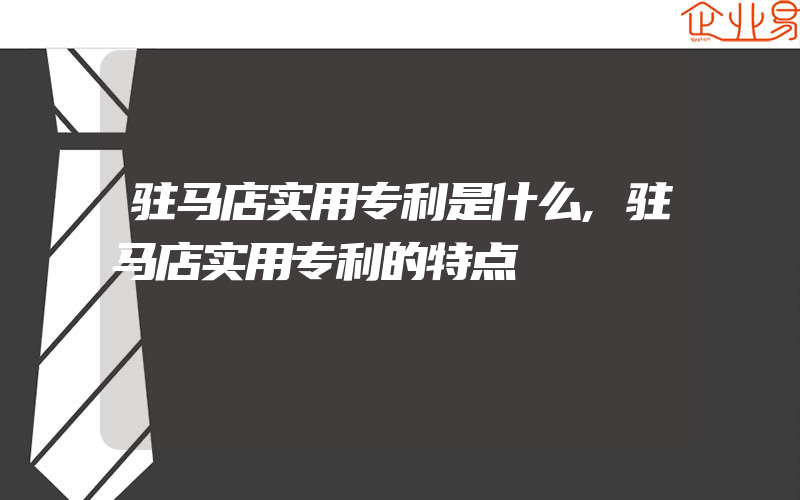 企业易

驻马店实用专利是什么，驻马店实用专利的特点